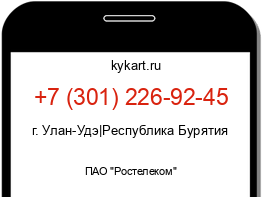 kykart.ru

+7 (301) 226-92-45

г. Улан-Удэ|Республика Бурятия

ПАО "Ростелеком"